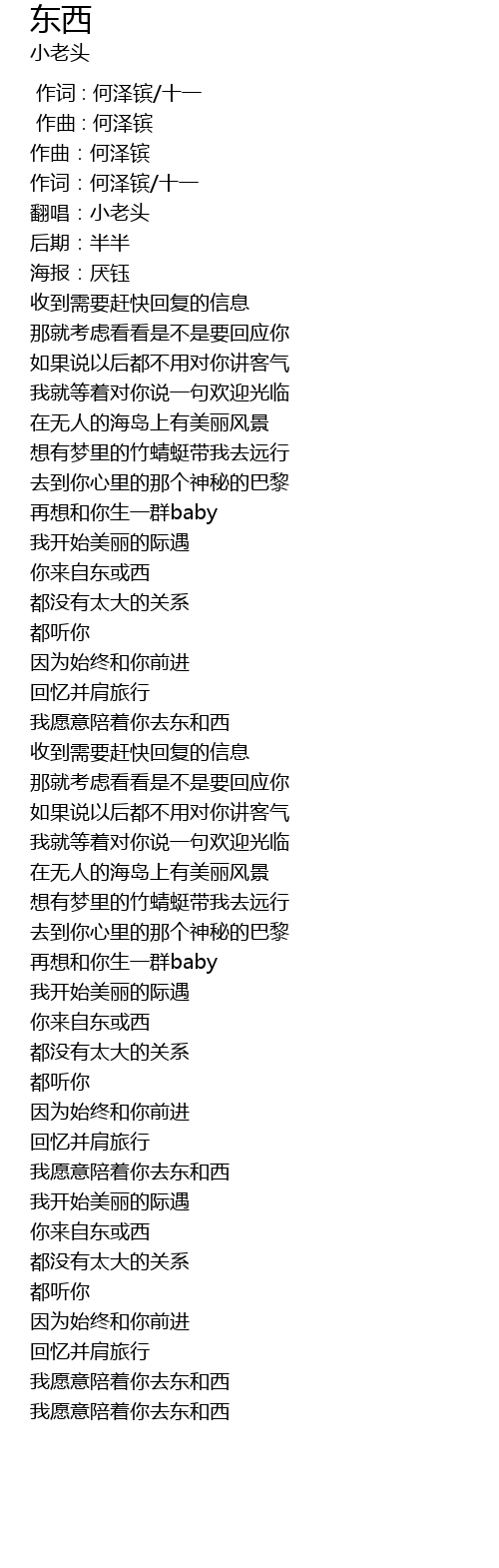 东西
小老头

作词 : 何泽镔/十一
作曲 : 何泽镔
作曲：何泽镔
作词：何泽镔/十一
翻唱：小老头
后期：半半
海报：厌钰
收到需要赶快回复的信息
那就考虑看看是不是要回应你
如果说以后都不用对你讲客气
我就等着对你说一句欢迎光临
在无人的海岛上有美丽风景
想有梦里的竹蜻蜓带我去远行
去到你心里的那个神秘的巴黎
再想和你生一群baby
我开始美丽的际遇
你来自东或西
都没有太大的关系
都听你
因为始终和你前进
回忆并肩旅行
我愿意陪着你去东和西
收到需要赶快回复的信息
那就考虑看看是不是要回应你
如果说以后都不用对你讲客气
我就等着对你说一句欢迎光临
在无人的海岛上有美丽风景
想有梦里的竹蜻蜓带我去远行
去到你心里的那个神秘的巴黎
再想和你生一群baby
我开始美丽的际遇
你来自东或西
都没有太大的关系
都听你
因为始终和你前进
回忆并肩旅行
我愿意陪着你去东和西
我开始美丽的际遇
你来自东或西
都没有太大的关系
都听你
因为始终和你前进
回忆并肩旅行
我愿意陪着你去东和西
我愿意陪着你去东和西